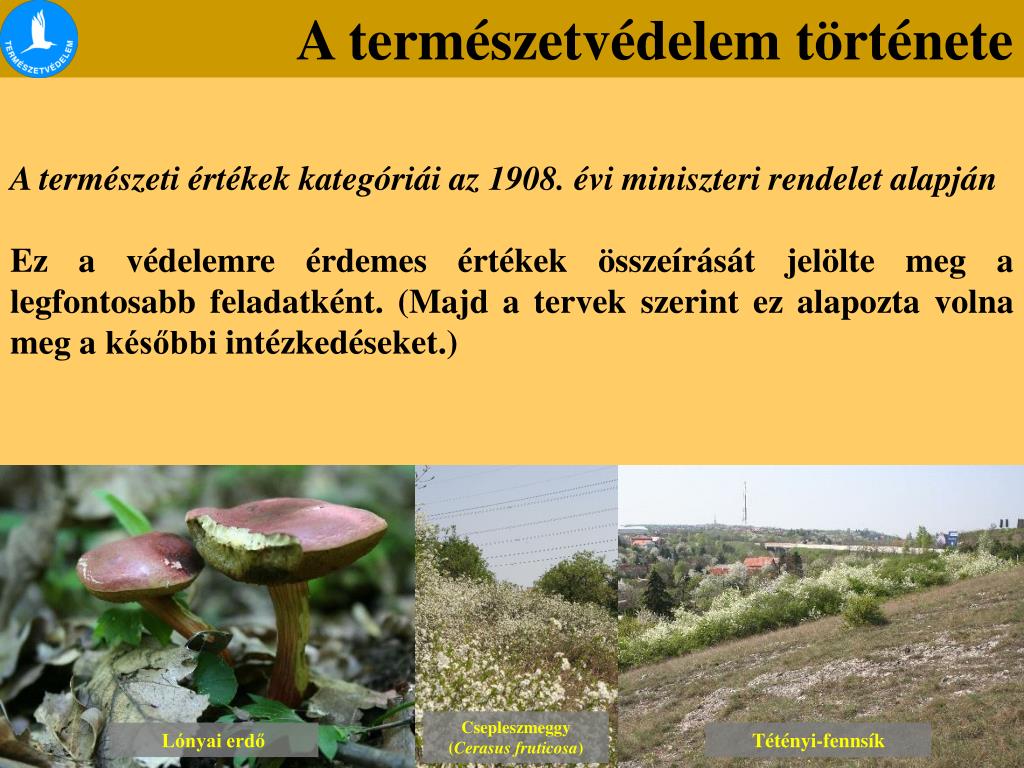 TERMÉSZETVÉDELEM

A természetvédelem története

A természeti értékek kategóriái az 1908. évi miniszteri rendelet alapján

Ez a védelemre érdemes értékek összeírását jelölte meg a legfontosabb feladatként. (Majd a tervek szerint ez alapozta volna meg a későbbi intézkedéseket.)

Lónyai erdő

Csepleszmeggy (Cerasus fruticosa)

Tétényi-fennsík